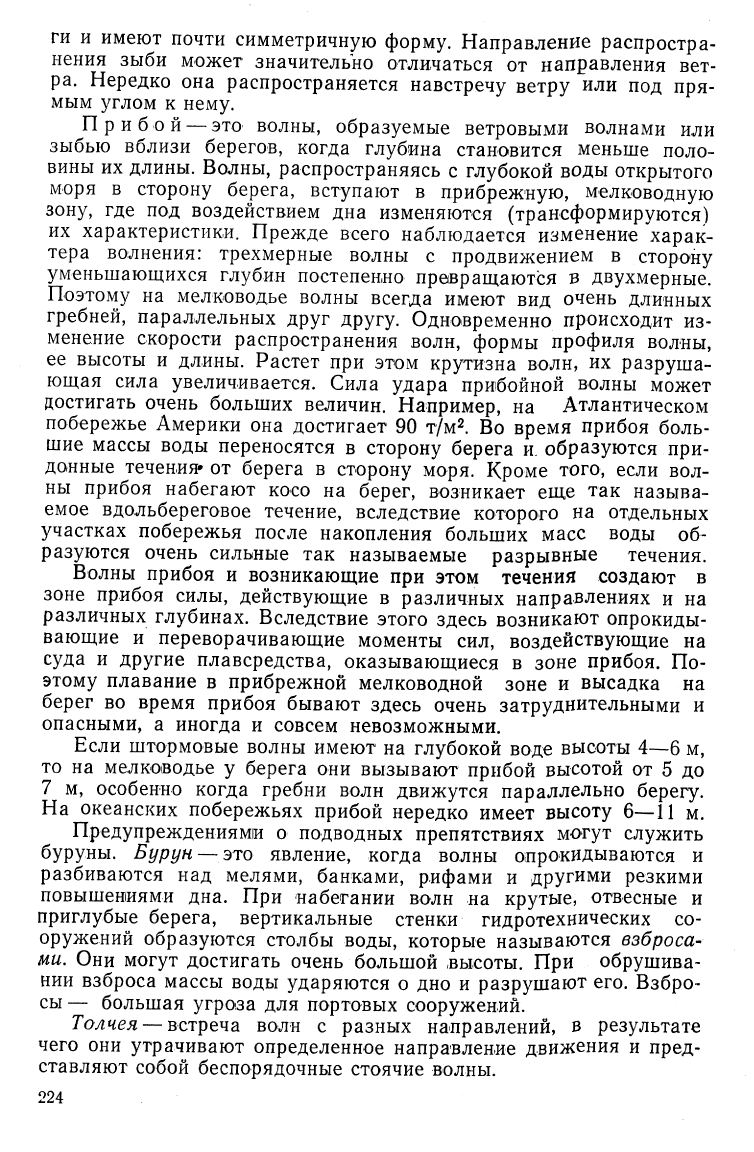 ги и имеют почти симметричную форму. Направление распространения зыби может значительно отличаться от направления ветра. Нередко она распространяется навстречу ветру или под прямым углом к нему.

Прибой — это волны, образуемые ветровыми волнами или зыбью вблизи берегов, когда глубина становится меньше половины их длины. Волны, распространяясь с глубокой воды открытого моря в сторону берега, вступают в прибрежную, мелководную зону, где под воздействием дна изменяются (трансформируются) их характеристики. Прежде всего наблюдается изменение характера волнения: трехмерные волны с продвижением в сторону уменьшающихся глубин постепенно превращаются в двухмерные. Поэтому на мелководье волны всегда имеют вид очень длинных гребней, параллельных друг другу. Одновременно происходит изменение скорости распространения волн, формы профиля волны, ее высоты и длины. Растет при этом крутизна волн, их разрушающая сила увеличивается. Сила удара прибойной волны может достигать очень больших величин. Например, на Атлантическом побережье Америки она достигает 90 т/м². Во время прибоя большие массы воды переносятся в сторону берега и образуются придонные течения от берега в сторону моря. Кроме того, если волны прибоя набегают косо на берег, возникает еще так называемое вдольбереговое течение, вследствие которого на отдельных участках побережья после накопления больших масс воды образуются очень сильные так называемые разрывные течения.

Волны прибоя и возникающие при этом течения создают в зоне прибоя силы, действующие в различных направлениях и на различных глубинах. Вследствие этого здесь возникают опрокидывающие и переворачивающие моменты сил, воздействующие на суда и другие плавсредства, оказывающиеся в зоне прибоя. Поэтому плавание в прибрежной мелководной зоне и высадка на берег во время прибоя бывают здесь очень затруднительными и опасными, а иногда и совсем невозможными.

Если штормовые волны имеют на глубокой воде высоты 4—6 м, то на мелководье у берега они вызывают прибой высотой от 5 до 7 м, особенно когда гребни волн движутся параллельно берегу. На океанских побережьях прибой нередко имеет высоту 6—11 м.

Предупреждениями о подводных препятствиях могут служить буруны. Бурун — это явление, когда волны опрокидываются и разбиваются над мелями, банками, рифами и другими резкими повышениями дна. При набегании волн на крутые, отвесные и приглубые берега, вертикальные стенки гидротехнических сооружений образуются столбы воды, которые называются взбросами. Они могут достигать очень большой высоты. При обрушивании взброса массы воды ударяются о дно и разрушают его. Взбросы — большая угроза для портовых сооружений.

Толчея — встреча волн с разных направлений, в результате чего они утрачивают определенное направление движения и представляют собой беспорядочные стоячие волны.

224